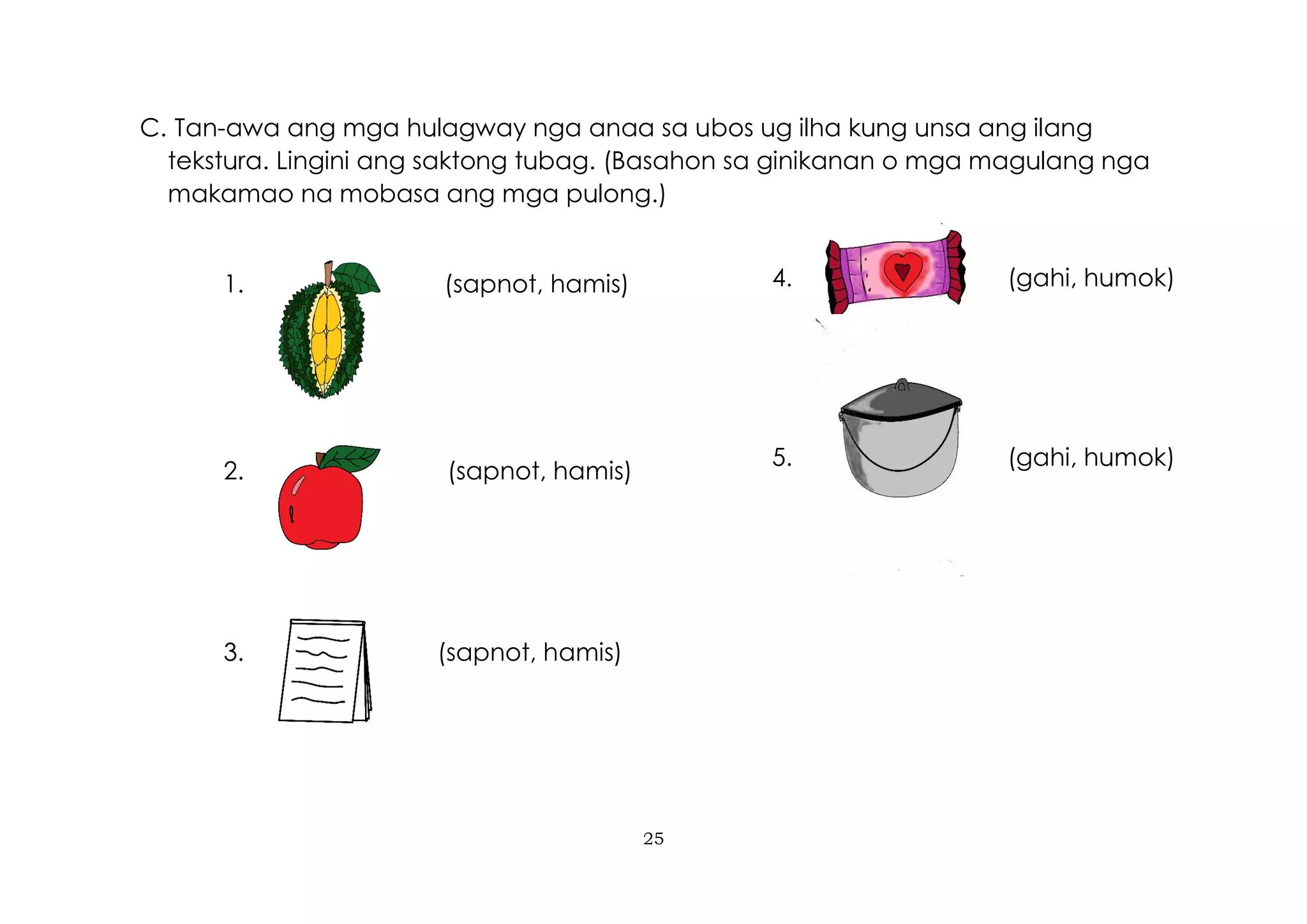 C. Tan-awa ang mga hulagway nga anaa sa ubos ug ilha kung unsa ang ilang tekstura. Lingini ang saktong tubag. (Basahon sa ginikanan o mga magulang nga makamao na mobasa ang mga pulong.)

1. (sapnot, hamis)

2. (sapnot, hamis)

3. (sapnot, hamis)

4. (gahi, humok)

5. (gahi, humok)

25